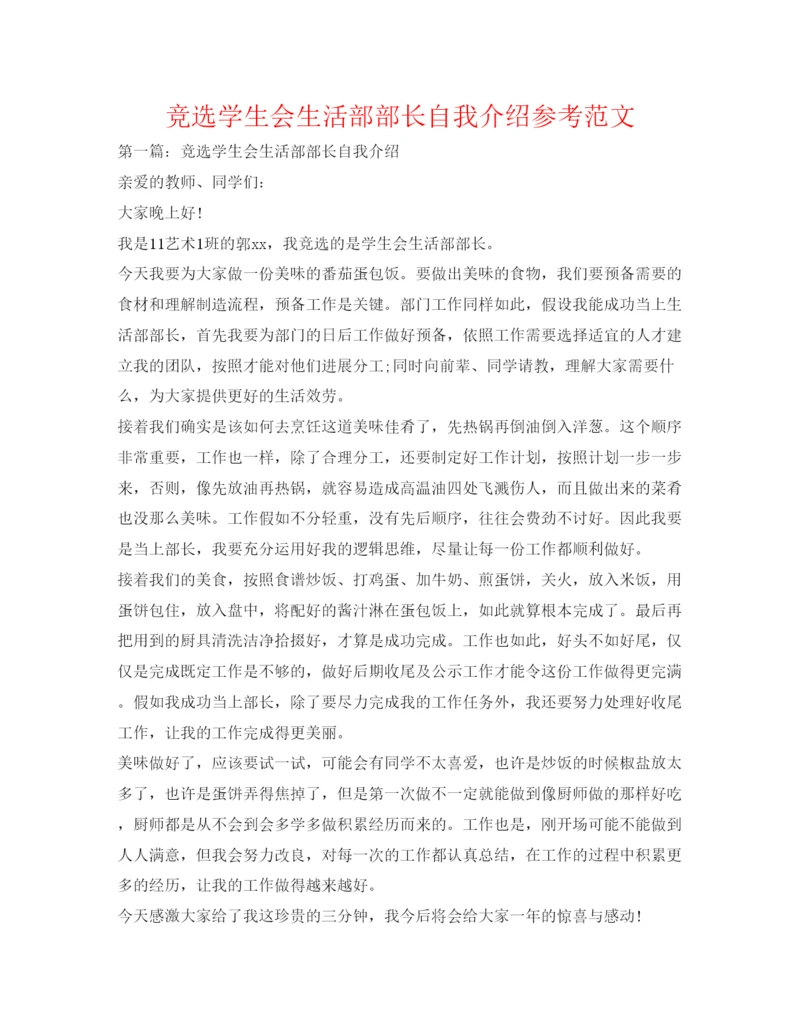 竞选学生会生活部部长自我介绍参考范文

第一篇：竞选学生会生活部部长自我介绍

亲爱的教师、同学们:

大家晚上好!

我是11艺术1班的郭xx，我竞选的是学生会生活部部长。

今天我要为大家做一份美味的番茄蛋包饭。要做出美味的食物，我们要预备需要的食材和理解制造流程，预备工作是关键。部门工作同样如此，假设我能成功当上生活部部长，首先我要为部门的日后工作做好预备，依照工作需要选择适宜的人才建立我的团队，按照才能对他们进展分工;同时向前辈、同学请教，理解大家需要什么，为大家提供更好的生活效劳。

接着我们确实是该如何去烹饪这道美味佳肴了，先热锅再倒油倒入洋葱。这个顺序非常重要，工作也一样，除了合理分工，还要制定好工作计划，按照计划一步一步来，否则，像先放油再热锅，就容易造成高温油四处飞溅伤人，而且做出来的菜肴也没那么美味。工作假如不分轻重，没有先后顺序，往往会费劲不讨好。因此我要是当上部长，我要充分运用好我的逻辑思维，尽量让每一份工作都顺利做好。

接着我们的美食，按照食谱炒饭、打鸡蛋、加牛奶、煎蛋饼，关火，放入米饭，用蛋饼包住，放入盘中，将配好的酱汁淋在蛋包饭上，如此就算根本完成了。最后再把用到的厨具清洗洁净拾掇好，才算是成功完成。工作也如此，好头不如好尾，仅仅是完成既定工作是不够的，做好后期收尾及公示工作才能令这份工作做得更完满。假如我成功当上部长，除了要尽力完成我的工作任务外，我还要努力处理好收尾工作，让我的工作完成得更美丽。

美味做好了，应该要试一试，可能会有同学不太喜爱，也许是炒饭的时候椒盐放太多了，也许是蛋饼弄得焦掉了，但是第一次做不一定就能做到像厨师做的那样好吃，厨师都是从不会到会多学多做积累经历而来的。工作也是，刚开场可能不能做到人人满意，但我会努力改良，对每一次的工作都认真总结，在工作的过程中积累更多的经历，让我的工作做得越来越好。

今天感激大家给了我这珍贵的三分钟，我今后将会给大家一年的惊喜与感动!